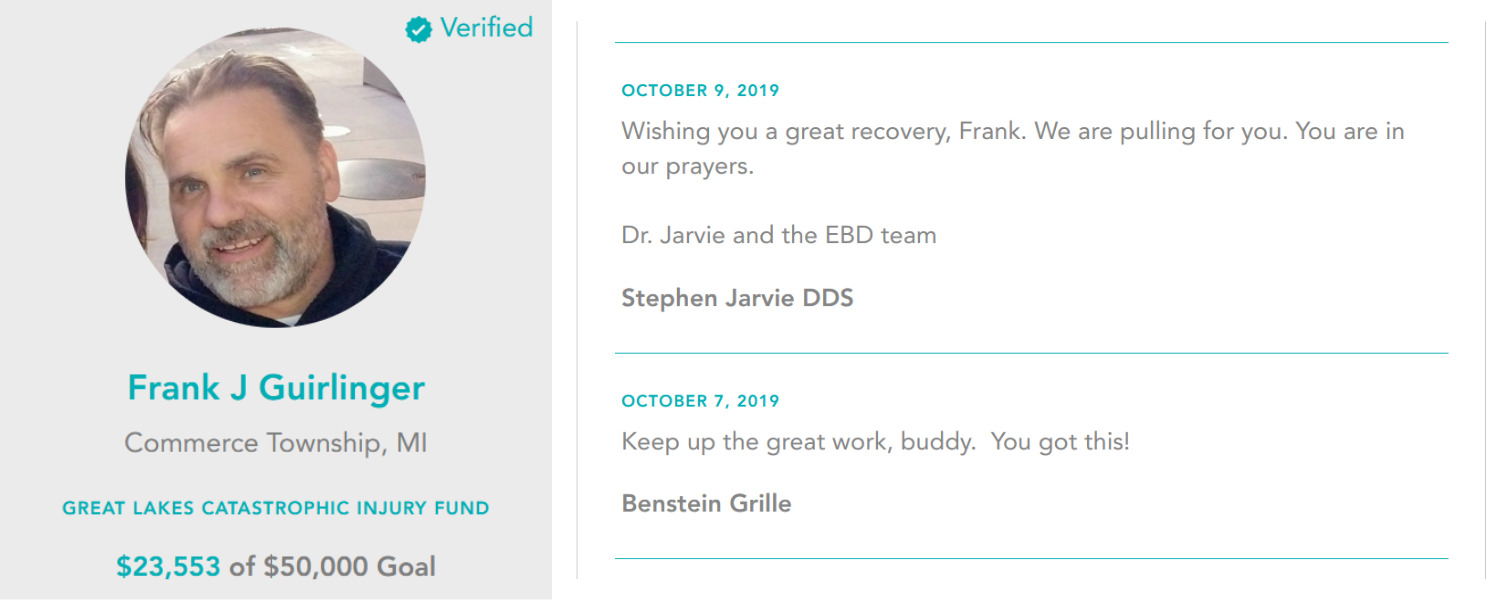 Verified

Frank J Guirlinger

Commerce Township, MI

GREAT LAKES CATASTROPHIC INJURY FUND

$23,553 of $50,000 Goal

OCTOBER 9, 2019

Wishing you a great recovery, Frank. We are pulling for you. You are in our prayers.

Dr. Jarvie and the EBD team

Stephen Jarvie DDS

OCTOBER 7, 2019

Keep up the great work, buddy. You got this!

Benstein Grille